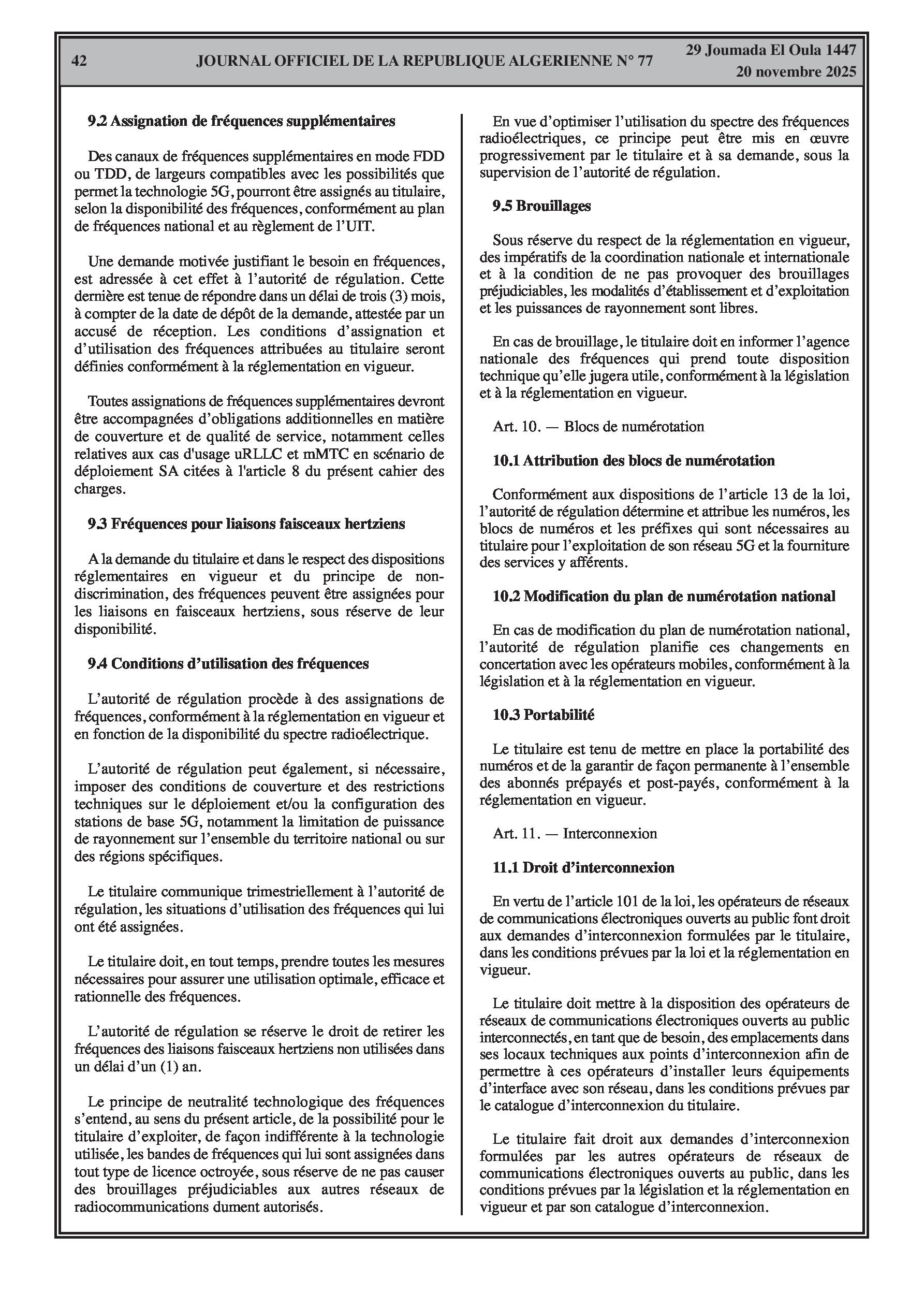 42 JOURNAL OFFICIEL DE LA REPUBLIQUE ALGERIENNE N° 77 29 Joumada El Oula 1447
20 novembre 2025

9.2 Assignation de fréquences supplémentaires

Des canaux de fréquences supplémentaires en mode FDD ou TDD, de largeurs compatibles avec les possibilités que permet la technologie 5G, pourront être assignés au titulaire, selon la disponibilité des fréquences, conformément au plan de fréquences national et au règlement de l'UIT.

Une demande motivée justifiant le besoin en fréquences, est adressée à cet effet à l'autorité de régulation. Cette dernière est tenue de répondre dans un délai de trois (3) mois, à compter de la date de dépôt de la demande, attestée par un accusé de réception. Les conditions d'assignation et d'utilisation des fréquences attribuées au titulaire seront définies conformément à la réglementation en vigueur.

Toutes assignations de fréquences supplémentaires devront être accompagnées d'obligations additionnelles en matière de couverture et de qualité de service, notamment celles relatives aux cas d'usage uRLLC et mMTC en scénario de déploiement SA citées à l'article 8 du présent cahier des charges.

9.3 Fréquences pour liaisons faisceaux hertziens

A la demande du titulaire et dans le respect des dispositions réglementaires en vigueur et du principe de non-discrimination, des fréquences peuvent être assignées pour les liaisons en faisceaux hertziens, sous réserve de leur disponibilité.

9.4 Conditions d'utilisation des fréquences

L'autorité de régulation procède à des assignations de fréquences, conformément à la réglementation en vigueur et en fonction de la disponibilité du spectre radioélectrique.

L'autorité de régulation peut également, si nécessaire, imposer des conditions de couverture et des restrictions techniques sur le déploiement et/ou la configuration des stations de base 5G, notamment la limitation de puissance de rayonnement sur l'ensemble du territoire national ou sur des régions spécifiques.

Le titulaire communique trimestriellement à l'autorité de régulation, les situations d'utilisation des fréquences qui lui ont été assignées.

Le titulaire doit, en tout temps, prendre toutes les mesures nécessaires pour assurer une utilisation optimale, efficace et rationnelle des fréquences.

L'autorité de régulation se réserve le droit de retirer les fréquences des liaisons faisceaux hertziens non utilisées dans un délai d'un (1) an.

Le principe de neutralité technologique des fréquences s'entend, au sens du présent article, de la possibilité pour le titulaire d'exploiter, de façon indifférente à la technologie utilisée, les bandes de fréquences qui lui sont assignées dans tout type de licence octroyée, sous réserve de ne pas causer des brouillages préjudiciables aux autres réseaux de radiocommunications dument autorisés.

En vue d'optimiser l'utilisation du spectre des fréquences radioélectriques, ce principe peut être mis en œuvre progressivement par le titulaire et à sa demande, sous la supervision de l'autorité de régulation.

9.5 Brouillages

Sous réserve du respect de la réglementation en vigueur, des impératifs de la coordination nationale et internationale et à la condition de ne pas provoquer des brouillages préjudiciables, les modalités d'établissement et d'exploitation et les puissances de rayonnement sont libres.

En cas de brouillage, le titulaire doit en informer l'agence nationale des fréquences qui prend toute disposition technique qu'elle jugera utile, conformément à la législation et à la réglementation en vigueur.

Art. 10. — Blocs de numérotation

10.1 Attribution des blocs de numérotation

Conformément aux dispositions de l'article 13 de la loi, l'autorité de régulation détermine et attribue les numéros, les blocs de numéros et les préfixes qui sont nécessaires au titulaire pour l'exploitation de son réseau 5G et la fourniture des services y afférents.

10.2 Modification du plan de numérotation national

En cas de modification du plan de numérotation national, l'autorité de régulation planifie ces changements en concertation avec les opérateurs mobiles, conformément à la législation et à la réglementation en vigueur.

10.3 Portabilité

Le titulaire est tenu de mettre en place la portabilité des numéros et de la garantir de façon permanente à l'ensemble des abonnés prépayés et post-payés, conformément à la réglementation en vigueur.

Art. 11. — Interconnexion

11.1 Droit d'interconnexion

En vertu de l'article 101 de la loi, les opérateurs de réseaux de communications électroniques ouverts au public font droit aux demandes d'interconnexion formulées par le titulaire, dans les conditions prévues par la loi et la réglementation en vigueur.

Le titulaire doit mettre à la disposition des opérateurs de réseaux de communications électroniques ouverts au public interconnectés, en tant que de besoin, des emplacements dans ses locaux techniques aux points d'interconnexion afin de permettre à ces opérateurs d'installer leurs équipements d'interface avec son réseau, dans les conditions prévues par le catalogue d'interconnexion du titulaire.

Le titulaire fait droit aux demandes d'interconnexion formulées par les autres opérateurs de réseaux de communications électroniques ouverts au public, dans les conditions prévues par la législation et la réglementation en vigueur et par son catalogue d'interconnexion.